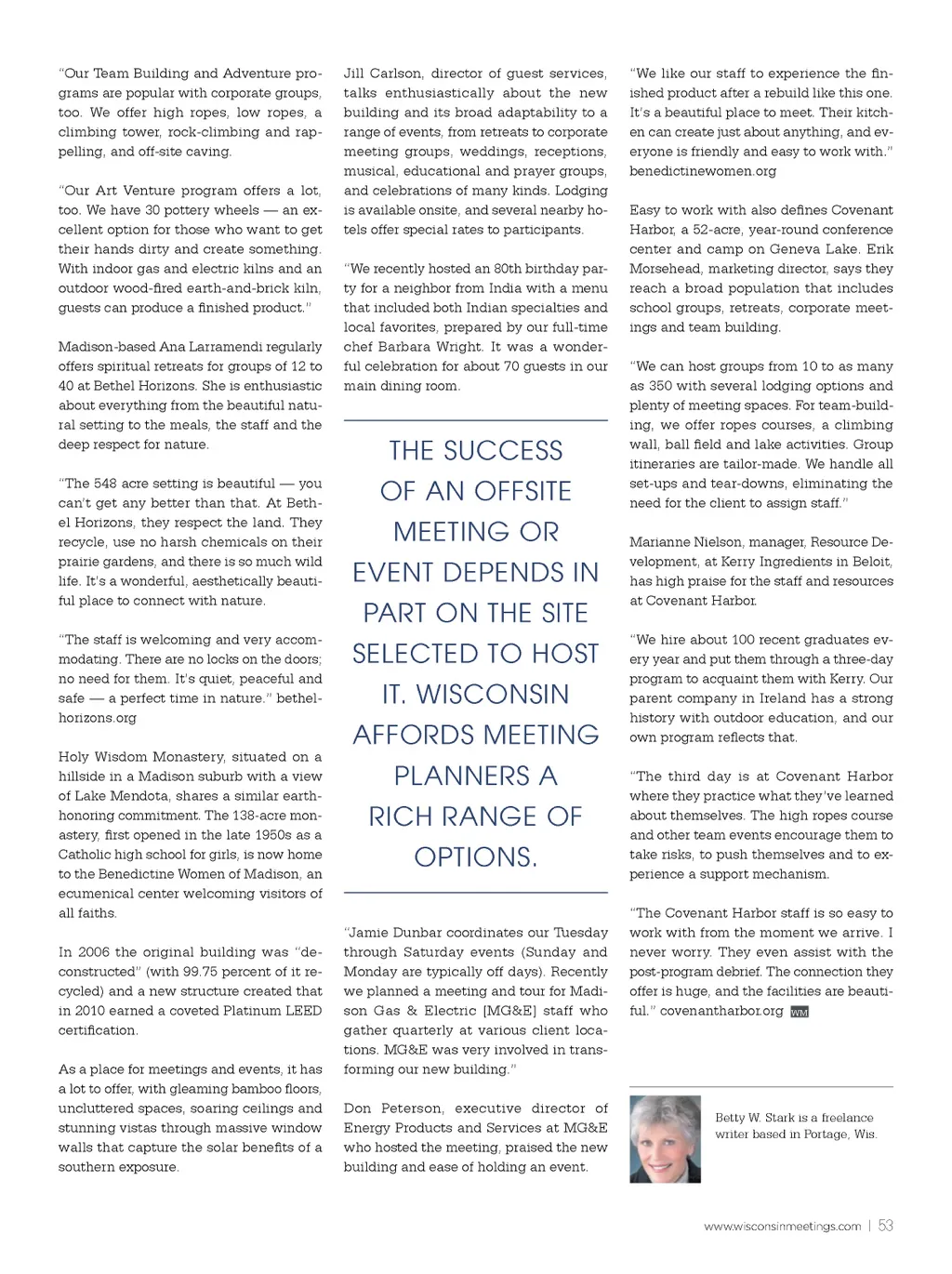 "Our Team Building and Adventure programs are popular with corporate groups, too. We offer high ropes, low ropes, a climbing tower, rock-climbing and rappelling, and off-site caving.

"Our Art Venture program offers a lot, too. We have 30 pottery wheels — an excellent option for those who want to get their hands dirty and create something. With indoor gas and electric kilns and an outdoor wood-fired earth-and-brick kiln, guests can produce a finished product."

Madison-based Ana Larramendi regularly offers spiritual retreats for groups of 12 to 40 at Bethel Horizons. She is enthusiastic about everything from the beautiful natural setting to the meals, the staff and the deep respect for nature.

"The 548 acre setting is beautiful — you can't get any better than that. At Bethel Horizons, they respect the land. They recycle, use no harsh chemicals on their prairie gardens, and there is so much wild life. It's a wonderful, aesthetically beautiful place to connect with nature.

"The staff is welcoming and very accommodating. There are no locks on the doors; no need for them. It's quiet, peaceful and safe — a perfect time in nature." bethelhorizons.org

Holy Wisdom Monastery, situated on a hillside in a Madison suburb with a view of Lake Mendota, shares a similar earth-honoring commitment. The 138-acre monastery, first opened in the late 1950s as a Catholic high school for girls, is now home to the Benedictine Women of Madison, an ecumenical center welcoming visitors of all faiths.

In 2006 the original building was "deconstructed" (with 99.75 percent of it recycled) and a new structure created that in 2010 earned a coveted Platinum LEED certification.

As a place for meetings and events, it has a lot to offer, with gleaming bamboo floors, uncluttered spaces, soaring ceilings and stunning vistas through massive window walls that capture the solar benefits of a southern exposure.

Jill Carlson, director of guest services, talks enthusiastically about the new building and its broad adaptability to a range of events, from retreats to corporate meeting groups, weddings, receptions, musical, educational and prayer groups, and celebrations of many kinds. Lodging is available onsite, and several nearby hotels offer special rates to participants.

"We recently hosted an 80th birthday party for a neighbor from India with a menu that included both Indian specialties and local favorites, prepared by our full-time chef Barbara Wright. It was a wonderful celebration for about 70 guests in our main dining room.

THE SUCCESS OF AN OFFSITE MEETING OR EVENT DEPENDS IN PART ON THE SITE SELECTED TO HOST IT. WISCONSIN AFFORDS MEETING PLANNERS A RICH RANGE OF OPTIONS.

"Jamie Dunbar coordinates our Tuesday through Saturday events (Sunday and Monday are typically off days). Recently we planned a meeting and tour for Madison Gas & Electric [MG&E] staff who gather quarterly at various client locations. MG&E was very involved in transforming our new building."

Don Peterson, executive director of Energy Products and Services at MG&E who hosted the meeting, praised the new building and ease of holding an event.

"We like our staff to experience the finished product after a rebuild like this one. It's a beautiful place to meet. Their kitchen can create just about anything, and everyone is friendly and easy to work with." benedictinewomen.org

Easy to work with also defines Covenant Harbor, a 52-acre, year-round conference center and camp on Geneva Lake. Erik Morsehead, marketing director, says they reach a broad population that includes school groups, retreats, corporate meetings and team building.

"We can host groups from 10 to as many as 350 with several lodging options and plenty of meeting spaces. For team-building, we offer ropes courses, a climbing wall, ball field and lake activities. Group itineraries are tailor-made. We handle all set-ups and tear-downs, eliminating the need for the client to assign staff."

Marianne Nielson, manager, Resource Development, at Kerry Ingredients in Beloit, has high praise for the staff and resources at Covenant Harbor.

"We hire about 100 recent graduates every year and put them through a three-day program to acquaint them with Kerry. Our parent company in Ireland has a strong history with outdoor education, and our own program reflects that.

"The third day is at Covenant Harbor where they practice what they've learned about themselves. The high ropes course and other team events encourage them to take risks, to push themselves and to experience a support mechanism.

"The Covenant Harbor staff is so easy to work with from the moment we arrive. I never worry. They even assist with the post-program debrief. The connection they offer is huge, and the facilities are beautiful." covenantharbor.org WM

Betty W. Stark is a freelance writer based in Portage, Wis.

www.wisconsinmeetings.com | 53